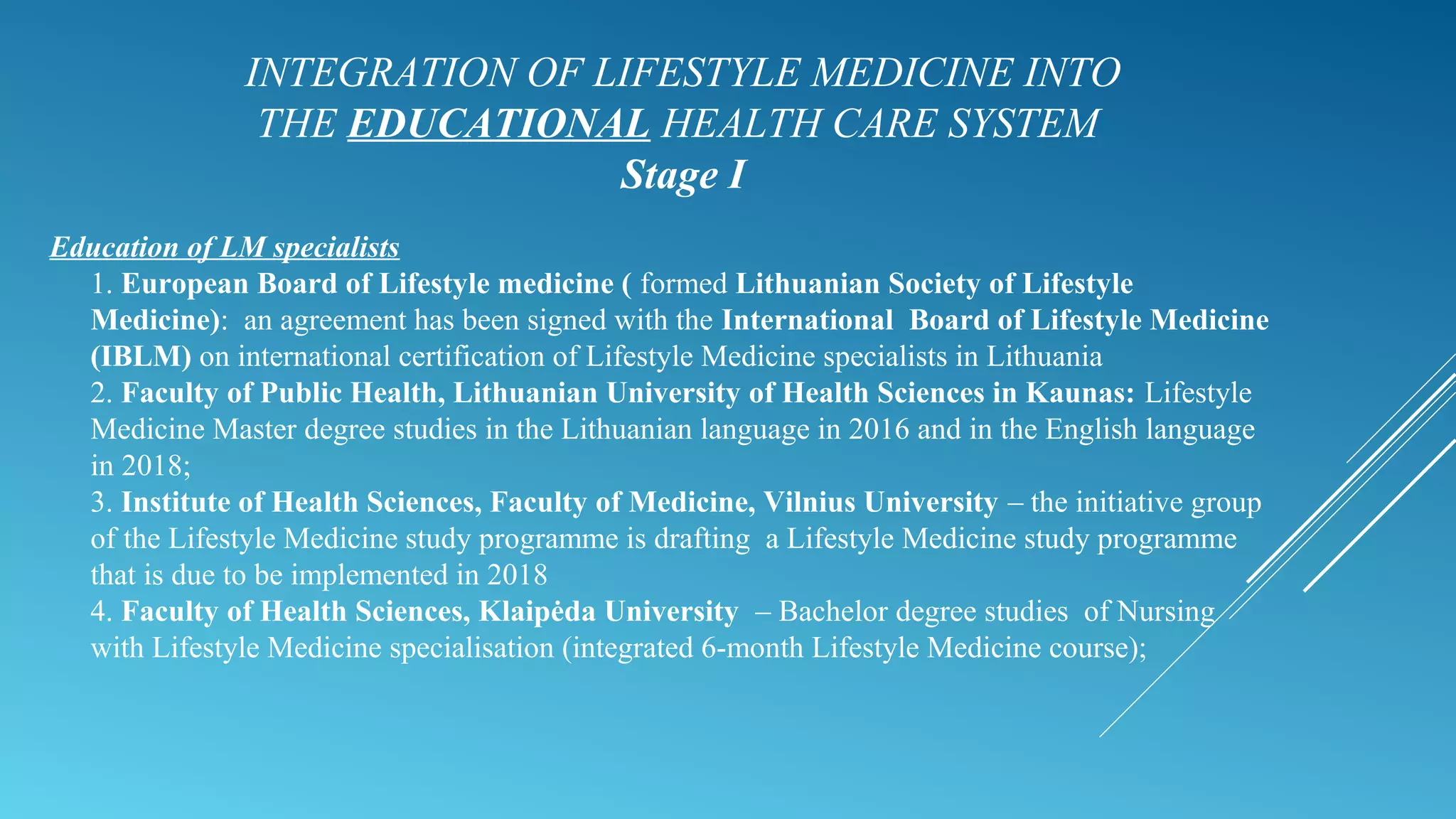 INTEGRATION OF LIFESTYLE MEDICINE INTO THE EDUCATIONAL HEALTH CARE SYSTEM
Stage I

Education of LM specialists
1. European Board of Lifestyle medicine ( formed Lithuanian Society of Lifestyle Medicine): an agreement has been signed with the International Board of Lifestyle Medicine (IBLM) on international certification of Lifestyle Medicine specialists in Lithuania
2. Faculty of Public Health, Lithuanian University of Health Sciences in Kaunas: Lifestyle Medicine Master degree studies in the Lithuanian language in 2016 and in the English language in 2018;
3. Institute of Health Sciences, Faculty of Medicine, Vilnius University – the initiative group of the Lifestyle Medicine study programme is drafting a Lifestyle Medicine study programme that is due to be implemented in 2018
4. Faculty of Health Sciences, Klaipėda University – Bachelor degree studies of Nursing with Lifestyle Medicine specialisation (integrated 6-month Lifestyle Medicine course);